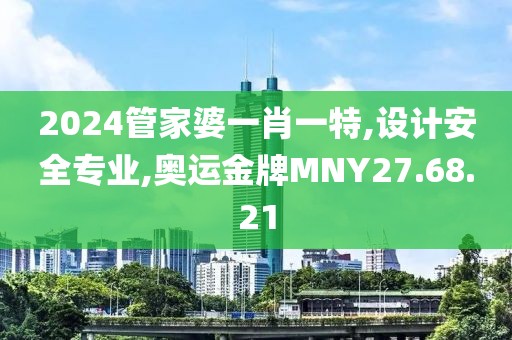 2024管家婆一肖一特,设计安全专业,奥运金牌MNY27.68.21